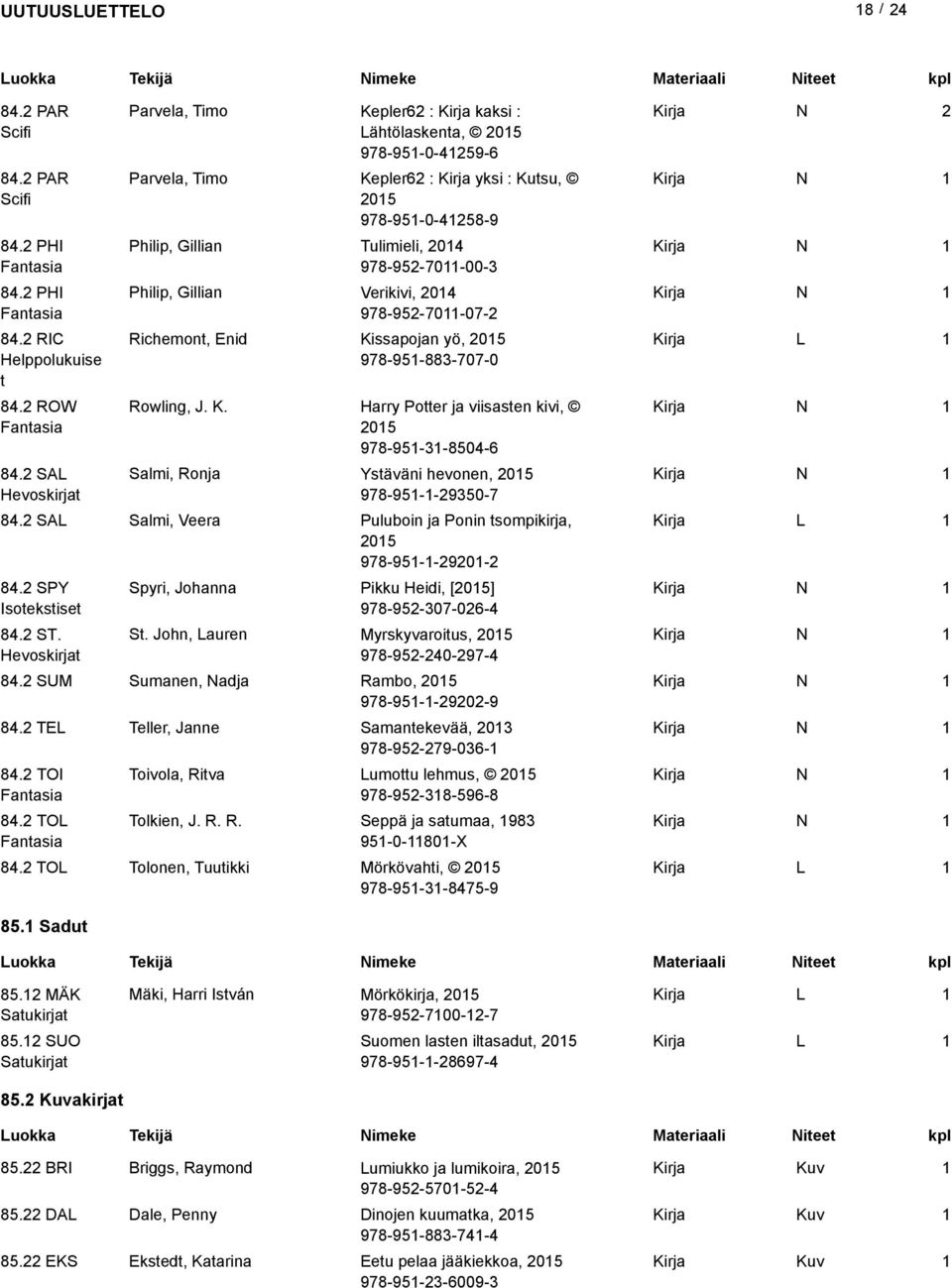 UUTUUSLUETTELO 18 / 24

| Luokka | Tekijä | Nimeke | Materiaali | Niteet | kpl |
|---|---|---|---|---|---|
| 84.2 PAR Scifi | Parvela, Timo | Kepler62 : Kirja kaksi : Lähtölaskenta, © 2015 978-951-0-41259-6 | Kirja | N | 2 |
| 84.2 PAR Scifi | Parvela, Timo | Kepler62 : Kirja yksi : Kutsu, © 2015 978-951-0-41258-9 | Kirja | N | 1 |
| 84.2 PHI Fantasia | Philip, Gillian | Tulimieli, 2014 978-952-7011-00-3 | Kirja | N | 1 |
| 84.2 PHI Fantasia | Philip, Gillian | Verikivi, 2014 978-952-7011-07-2 | Kirja | N | 1 |
| 84.2 RIC Helppolukuiset | Richemont, Enid | Kissapojan yö, 2015 978-951-883-707-0 | Kirja | L | 1 |
| 84.2 ROW Fantasia | Rowling, J. K. | Harry Potter ja viisasten kivi, © 2015 978-951-31-8504-6 | Kirja | N | 1 |
| 84.2 SAL Hevoskirjat | Salmi, Ronja | Ystäväni hevonen, 2015 978-951-1-29350-7 | Kirja | N | 1 |
| 84.2 SAL | Salmi, Veera | Puluboin ja Ponin tsompikirja, 2015 978-951-1-29201-2 | Kirja | L | 1 |
| 84.2 SPY Isotekstiset | Spyri, Johanna | Pikku Heidi, [2015] 978-952-307-026-4 | Kirja | N | 1 |
| 84.2 ST. Hevoskirjat | St. John, Lauren | Myrskyvaroitus, 2015 978-952-240-297-4 | Kirja | N | 1 |
| 84.2 SUM | Sumanen, Nadja | Rambo, 2015 978-951-1-29202-9 | Kirja | N | 1 |
| 84.2 TEL | Teller, Janne | Samantekevää, 2013 978-952-279-036-1 | Kirja | N | 1 |
| 84.2 TOI Fantasia | Toivola, Ritva | Lumottu lehmus, © 2015 978-952-318-596-8 | Kirja | N | 1 |
| 84.2 TOL Fantasia | Tolkien, J. R. R. | Seppä ja satumaa, 1983 951-0-11801-X | Kirja | N | 1 |
| 84.2 TOL | Tolonen, Tuutikki | Mörkövahti, © 2015 978-951-31-8475-9 | Kirja | L | 1 |

85.1 Sadut

| Luokka | Tekijä | Nimeke | Materiaali | Niteet | kpl |
|---|---|---|---|---|---|
| 85.12 MÄK Satukirjat | Mäki, Harri István | Mörkökirja, 2015 978-952-7100-12-7 | Kirja | L | 1 |
| 85.12 SUO Satukirjat | | Suomen lasten iltasadut, 2015 978-951-1-28697-4 | Kirja | L | 1 |

85.2 Kuvakirjat

| Luokka | Tekijä | Nimeke | Materiaali | Niteet | kpl |
|---|---|---|---|---|---|
| 85.22 BRI | Briggs, Raymond | Lumiukko ja lumikoira, 2015 978-952-5701-52-4 | Kirja | Kuv | 1 |
| 85.22 DAL | Dale, Penny | Dinojen kuumatka, 2015 978-951-883-741-4 | Kirja | Kuv | 1 |
| 85.22 EKS | Ekstedt, Katarina | Eetu pelaa jääkiekkoa, 2015 978-951-23-6009-3 | Kirja | Kuv | 1 |